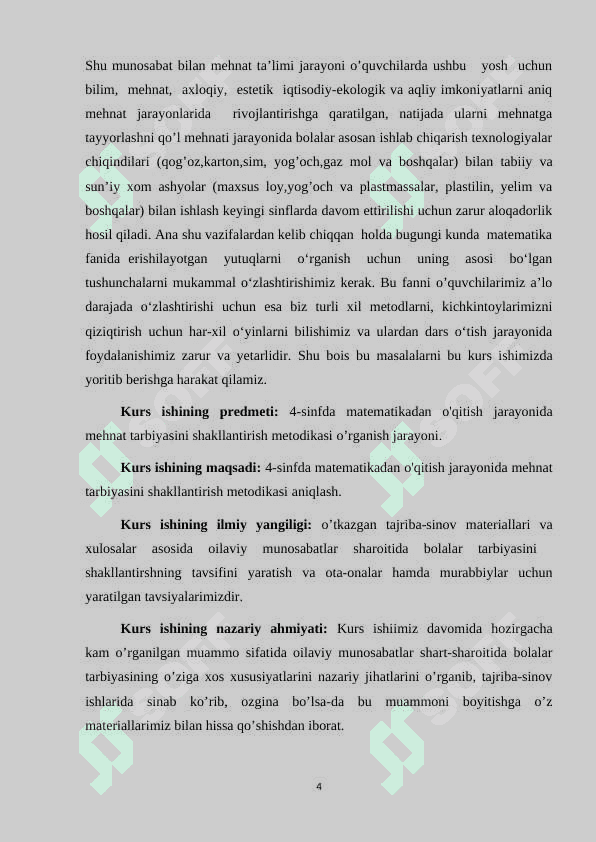 Shu munosabat bilan mehnat ta’limi jarayoni o’quvchilarda ushbu yosh uchun bilim, mehnat, axloqiy, estetik iqtisodiy-ekologik va aqliy imkoniyatlarni aniq mehnat jarayonlarida rivojlantirishga qaratilgan, natijada ularni mehnatga tayyorlashni qo’l mehnati jarayonida bolalar asosan ishlab chiqarish texnologiyalar chiqindilari (qog’oz,karton,sim, yog’och,gaz mol va boshqalar) bilan tabiiy va sun’iy xom ashyolar (maxsus loy,yog’och va plastmassalar, plastilin, yelim va boshqalar) bilan ishlash keyingi sinflarda davom ettirilishi uchun zarur aloqadorlik hosil qiladi. Ana shu vazifalardan kelib chiqqan holda bugungi kunda matematika fanida erishilayotgan yutuqlarni o‘rganish uchun uning asosi bo‘lgan tushunchalarni mukammal o‘zlashtirishimiz kerak. Bu fanni o’quvchilarimiz a’lo darajada o‘zlashtirishi uchun esa biz turli xil metodlarni, kichkintoylarimizni qiziqtirish uchun har-xil o‘yinlarni bilishimiz va ulardan dars o‘tish jarayonida foydalanishimiz zarur va yetarlidir. Shu bois bu masalalarni bu kurs ishimizda yoritib berishga harakat qilamiz.

**Kurs ishining predmeti:** 4-sinfda matematikadan o'qitish jarayonida mehnat tarbiyasini shakllantirish metodikasi o’rganish jarayoni.

**Kurs ishining maqsadi:** 4-sinfda matematikadan o'qitish jarayonida mehnat tarbiyasini shakllantirish metodikasi aniqlash.

**Kurs ishining ilmiy yangiligi:** o’tkazgan tajriba-sinov materiallari va xulosalar asosida oilaviy munosabatlar sharoitida bolalar tarbiyasini shakllantirshning tavsifini yaratish va ota-onalar hamda murabbiylar uchun yaratilgan tavsiyalarimizdir.

**Kurs ishining nazariy ahmiyati:** Kurs ishiimiz davomida hozirgacha kam o’rganilgan muammo sifatida oilaviy munosabatlar shart-sharoitida bolalar tarbiyasining o’ziga xos xususiyatlarini nazariy jihatlarini o’rganib, tajriba-sinov ishlarida sinab ko’rib, ozgina bo’lsa-da bu muammoni boyitishga o’z materiallarimiz bilan hissa qo’shishdan iborat.

4